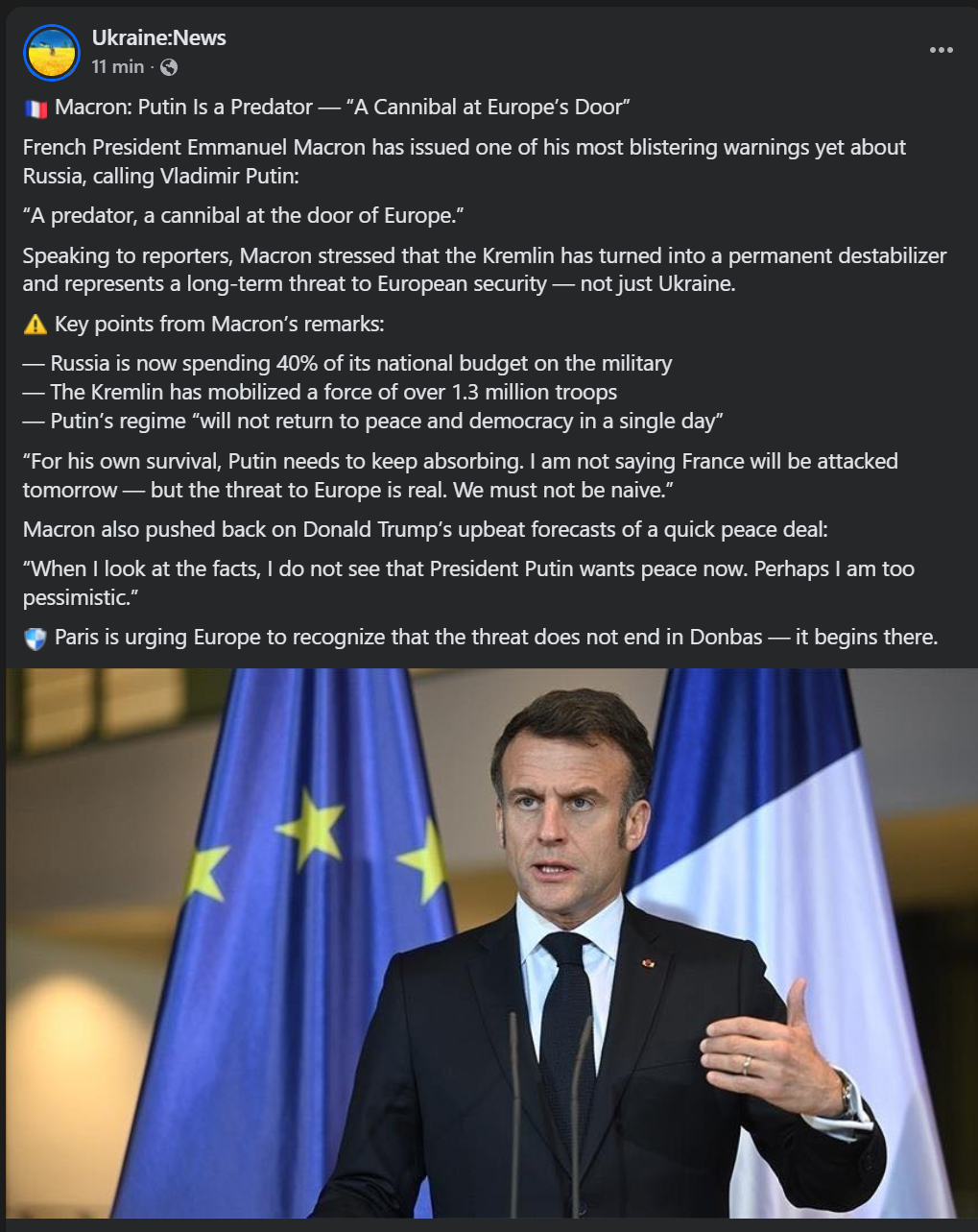 Ukraine:News
11 min ·

🇫🇷 Macron: Putin Is a Predator — “A Cannibal at Europe’s Door”

French President Emmanuel Macron has issued one of his most blistering warnings yet about Russia, calling Vladimir Putin:

“A predator, a cannibal at the door of Europe.”

Speaking to reporters, Macron stressed that the Kremlin has turned into a permanent destabilizer and represents a long-term threat to European security — not just Ukraine.

⚠️ Key points from Macron’s remarks:

— Russia is now spending 40% of its national budget on the military
— The Kremlin has mobilized a force of over 1.3 million troops
— Putin’s regime “will not return to peace and democracy in a single day”

“For his own survival, Putin needs to keep absorbing. I am not saying France will be attacked tomorrow — but the threat to Europe is real. We must not be naive.”

Macron also pushed back on Donald Trump’s upbeat forecasts of a quick peace deal:

“When I look at the facts, I do not see that President Putin wants peace now. Perhaps I am too pessimistic.”

🛡️ Paris is urging Europe to recognize that the threat does not end in Donbas — it begins there.